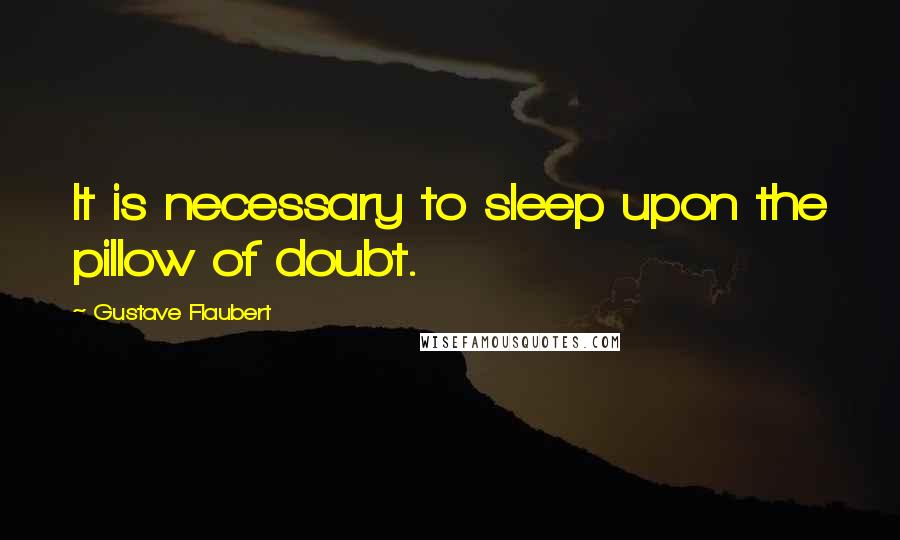 It is necessary to sleep upon the pillow of doubt.

~ Gustave Flaubert

WISEFAMOUSQUOTES.COM